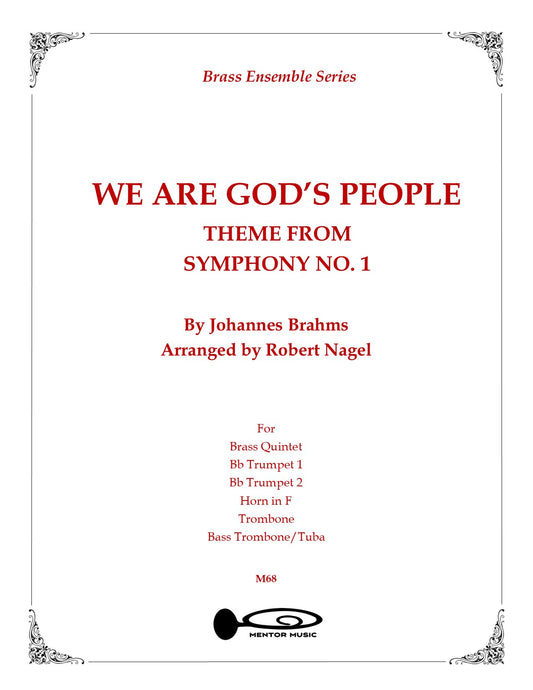 Brass Ensemble Series

WE ARE GOD'S PEOPLE
THEME FROM
SYMPHONY NO. 1

By Johannes Brahms
Arranged by Robert Nagel

For
Brass Quintet
Bb Trumpet 1
Bb Trumpet 2
Horn in F
Trombone
Bass Trombone/Tuba

M68

MENTOR MUSIC